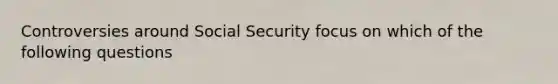 Controversies around Social Security focus on which of the following questions